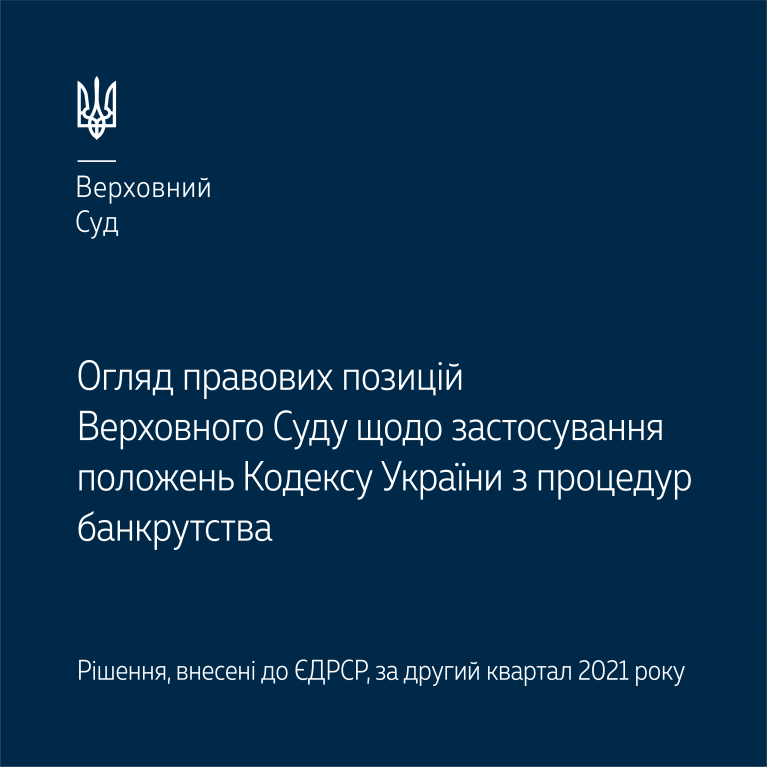 Верховний
Суд

Огляд правових позицій Верховного Суду щодо застосування положень Кодексу України з процедур банкрутства

Рішення, внесені до ЄДРСР, за другий квартал 2021 року